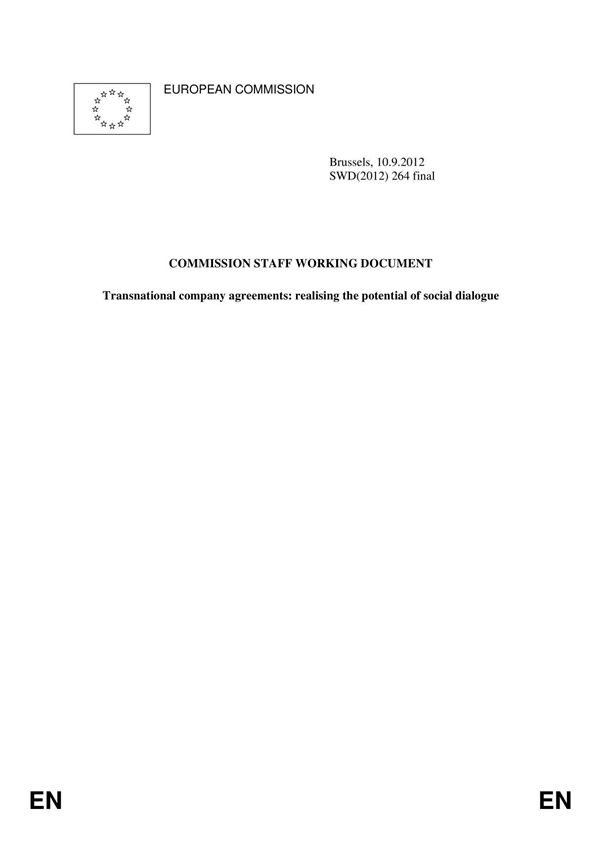 EUROPEAN COMMISSION

Brussels, 10.9.2012
SWD(2012) 264 final

COMMISSION STAFF WORKING DOCUMENT

Transnational company agreements: realising the potential of social dialogue

EN

EN